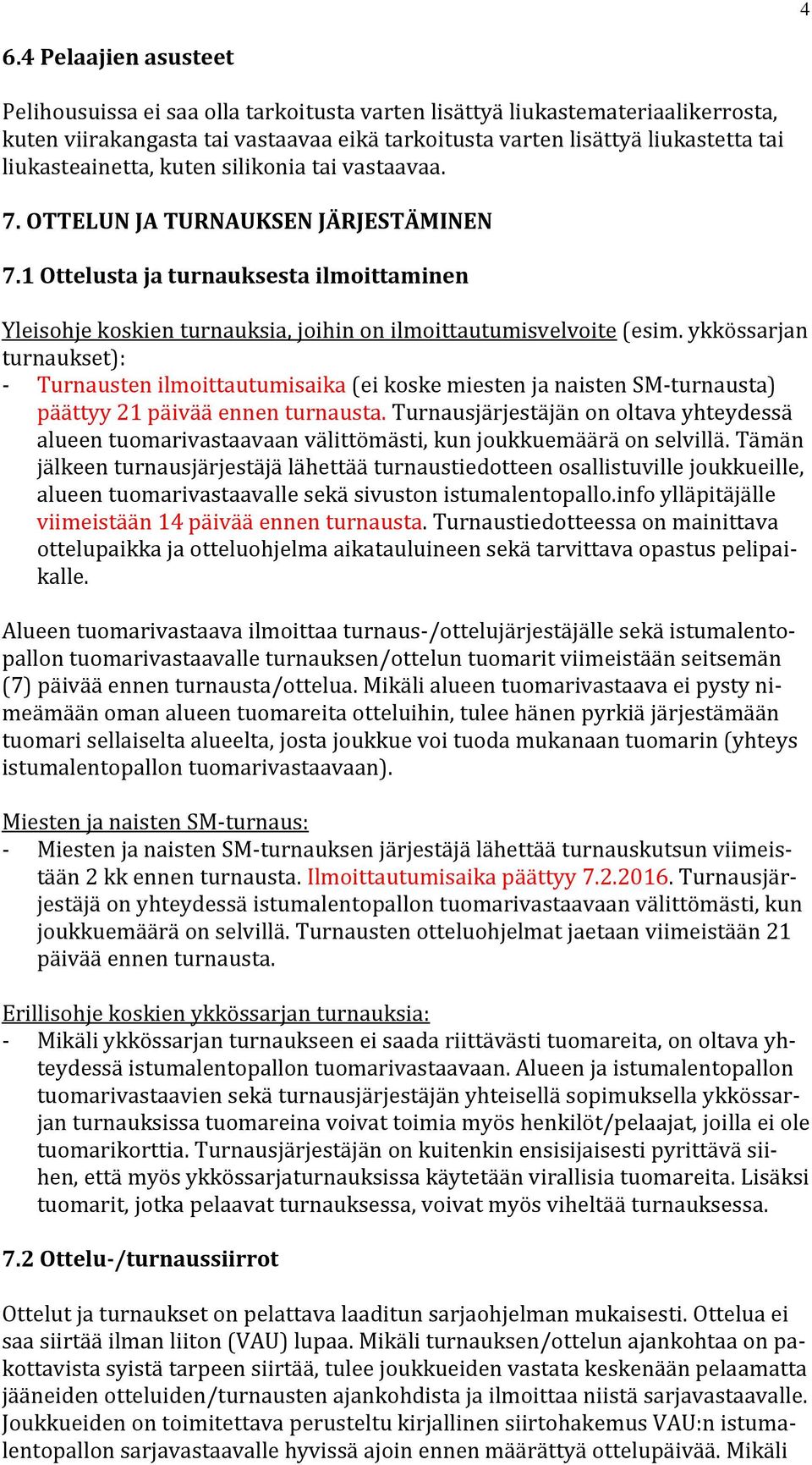 4

6.4 Pelaajien asusteet

Pelihousuissa ei saa olla tarkoitusta varten lisättyä liukastemateriaalikerrosta, kuten viirakangasta tai vastaavaa eikä tarkoitusta varten lisättyä liukastetta tai liukasteainetta, kuten silikonia tai vastaavaa.

7. OTTELUN JA TURNAUKSEN JÄRJESTÄMINEN

7.1 Ottelusta ja turnauksesta ilmoittaminen

Yleisohje koskien turnauksia, joihin on ilmoittautumisvelvoite (esim. ykkössarjan turnaukset):
- Turnausten ilmoittautumisaika (ei koske miesten ja naisten SM-turnausta) päättyy 21 päivää ennen turnausta. Turnausjärjestäjän on oltava yhteydessä alueen tuomarivastaavaan välittömästi, kun joukkuemäärä on selvillä. Tämän jälkeen turnausjärjestäjä lähettää turnaustiedotteen osallistuville joukkueille, alueen tuomarivastaavalle sekä sivuston istumalentopallo.info ylläpitäjälle viimeistään 14 päivää ennen turnausta. Turnaustiedotteessa on mainittava ottelupaikka ja otteluohjelma aikatauluineen sekä tarvittava opastus pelipaikalle.

Alueen tuomarivastaava ilmoittaa turnaus-/ottelujärjestäjälle sekä istumalentopallon tuomarivastaavalle turnauksen/ottelun tuomarit viimeistään seitsemän (7) päivää ennen turnausta/ottelua. Mikäli alueen tuomarivastaava ei pysty nimeämään oman alueen tuomareita otteluihin, tulee hänen pyrkiä järjestämään tuomari sellaiselta alueelta, josta joukkue voi tuoda mukanaan tuomarin (yhteys istumalentopallon tuomarivastaavaan).

Miesten ja naisten SM-turnaus:
- Miesten ja naisten SM-turnauksen järjestäjä lähettää turnauskutsun viimeistään 2 kk ennen turnausta. Ilmoittautumisaika päättyy 7.2.2016. Turnausjärjestäjä on yhteydessä istumalentopallon tuomarivastaavaan välittömästi, kun joukkuemäärä on selvillä. Turnausten otteluohjelmat jaetaan viimeistään 21 päivää ennen turnausta.

Erillisohje koskien ykkössarjan turnauksia:
- Mikäli ykkössarjan turnaukseen ei saada riittävästi tuomareita, on oltava yhteydessä istumalentopallon tuomarivastaavaan. Alueen ja istumalentopallon tuomarivastaavien sekä turnausjärjestäjän yhteisellä sopimuksella ykkössarjan turnauksissa tuomareina voivat toimia myös henkilöt/pelaajat, joilla ei ole tuomarikorttia. Turnausjärjestäjän on kuitenkin ensisijaisesti pyrittävä siihen, että myös ykkössarjaturnauksissa käytetään virallisia tuomareita. Lisäksi tuomarit, jotka pelaavat turnauksessa, voivat myös viheltää turnauksessa.

7.2 Ottelu-/turnaussiirrot

Ottelut ja turnaukset on pelattava laaditun sarjaohjelman mukaisesti. Ottelua ei saa siirtää ilman liiton (VAU) lupaa. Mikäli turnauksen/ottelun ajankohtaa on pakottavista syistä tarpeen siirtää, tulee joukkueiden vastata keskenään pelaamatta jääneiden otteluiden/turnausten ajankohdista ja ilmoittaa niistä sarjavastaavalle. Joukkueiden on toimitettava perusteltu kirjallinen siirtohakemus VAU:n istumalentopallon sarjavastaavalle hyvissä ajoin ennen määrättyä ottelupäivää. Mikäli